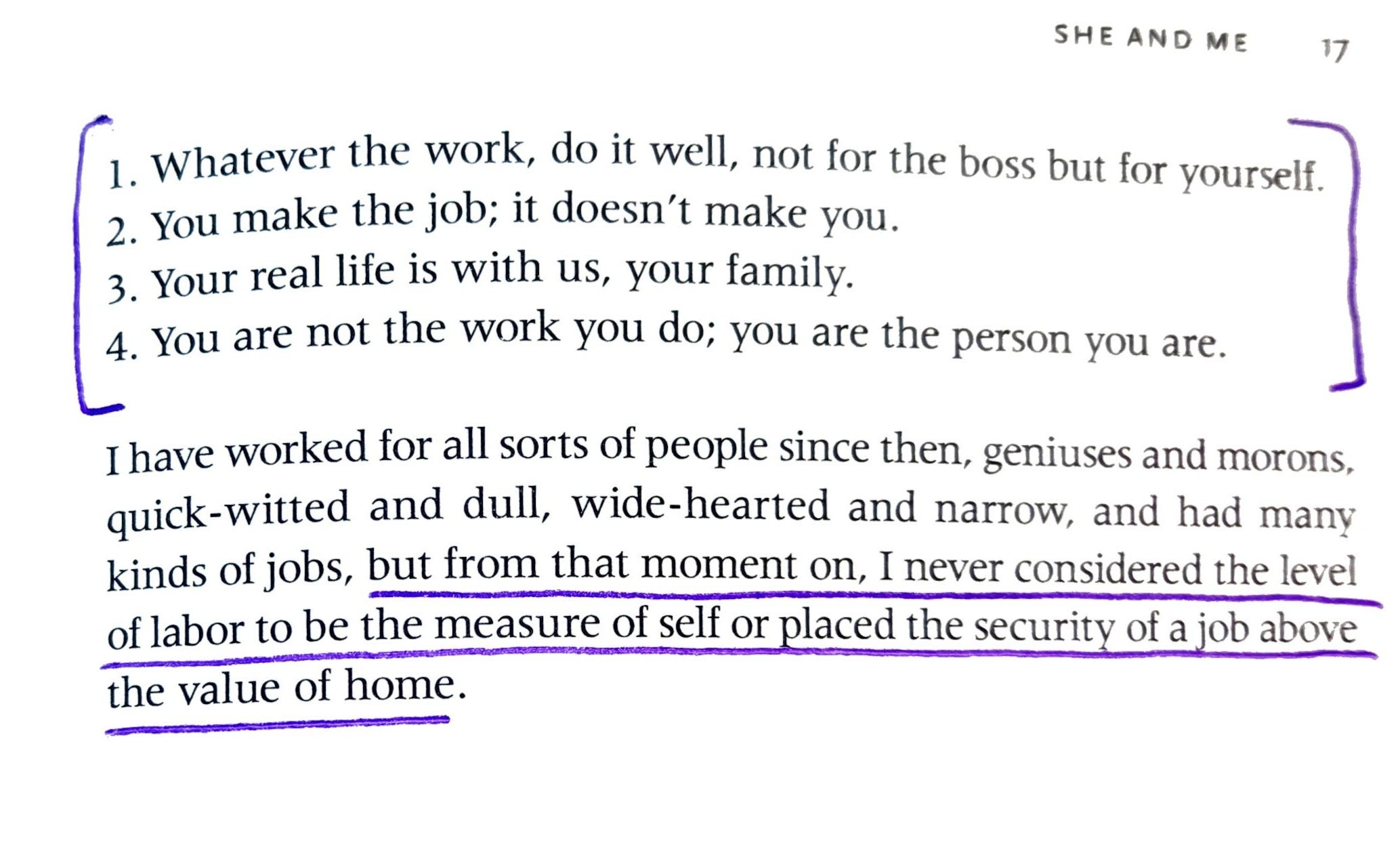 SHE AND ME 17

1. Whatever the work, do it well, not for the boss but for yourself.
2. You make the job; it doesn't make you.
3. Your real life is with us, your family.
4. You are not the work you do; you are the person you are.

I have worked for all sorts of people since then, geniuses and morons, quick-witted and dull, wide-hearted and narrow, and had many kinds of jobs, but from that moment on, I never considered the level of labor to be the measure of self or placed the security of a job above the value of home.